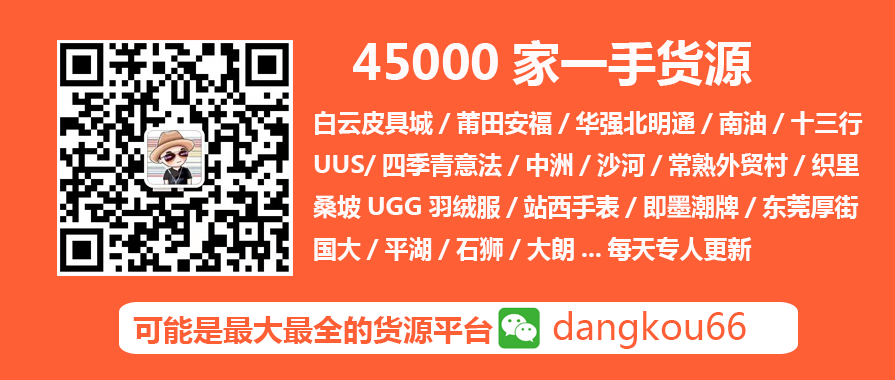 45000 家一手货源

白云皮具城 / 莆田安福 / 华强北明通 / 南油 / 十三行 UUS/ 四季青意法 / 中洲 / 沙河 / 常熟外贸村 / 织里 桑坡 UGG 羽绒服 / 站西手表 / 即墨潮牌 / 东莞厚街 国大 / 平湖 / 石狮 / 大朗 ... 每天专人更新

可能是最大最全的货源平台 dangkou66